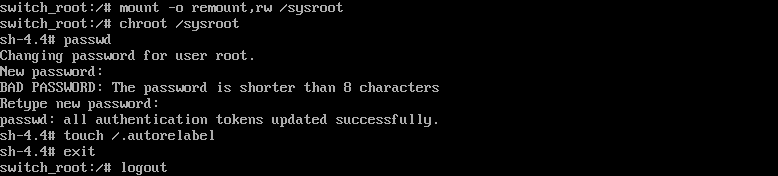 switch_root:/# mount -o remount,rw /sysroot
switch_root:/# chroot /sysroot
sh-4.4# passwd
Changing password for user root.
New password:
BAD PASSWORD: The password is shorter than 8 characters
Retype new password:
passwd: all authentication tokens updated successfully.
sh-4.4# touch /.autorelabel
sh-4.4# exit
switch_root:/# logout